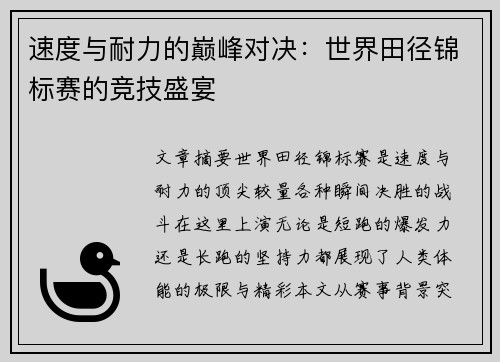 速度与耐力的巅峰对决：世界田径锦标赛的竞技盛宴

文章摘要世界田径锦标赛是速度与耐力的顶尖较量各种瞬间决胜的战斗在这里上演无论是短跑的爆发力还是长跑的坚持力都展现了人类体能的极限与精彩本文从赛事背景突